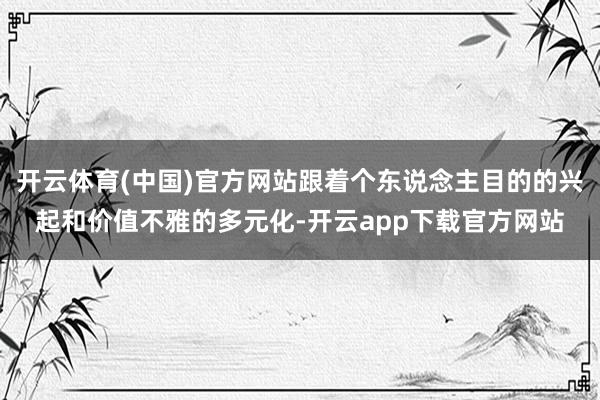 开云体育(中国)官方网站跟着个东说念主目的的兴起和价值不雅的多元化-开云app下载官方网站